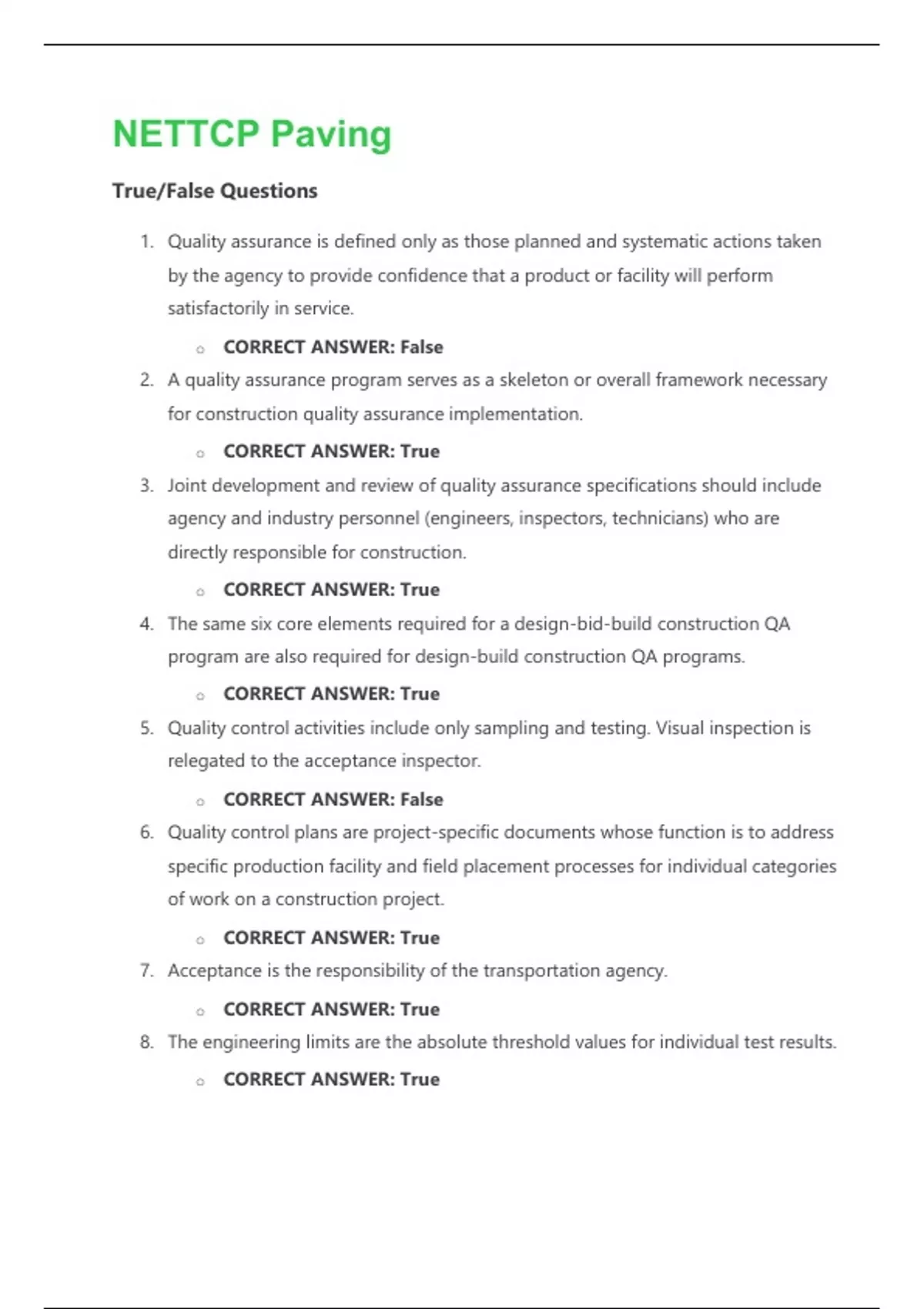 NETTCP Paving

True/False Questions

1. Quality assurance is defined only as those planned and systematic actions taken by the agency to provide confidence that a product or facility will perform satisfactorily in service.
   ○ CORRECT ANSWER: False
2. A quality assurance program serves as a skeleton or overall framework necessary for construction quality assurance implementation.
   ○ CORRECT ANSWER: True
3. Joint development and review of quality assurance specifications should include agency and industry personnel (engineers, inspectors, technicians) who are directly responsible for construction.
   ○ CORRECT ANSWER: True
4. The same six core elements required for a design-bid-build construction QA program are also required for design-build construction QA programs.
   ○ CORRECT ANSWER: True
5. Quality control activities include only sampling and testing. Visual inspection is relegated to the acceptance inspector.
   ○ CORRECT ANSWER: False
6. Quality control plans are project-specific documents whose function is to address specific production facility and field placement processes for individual categories of work on a construction project.
   ○ CORRECT ANSWER: True
7. Acceptance is the responsibility of the transportation agency.
   ○ CORRECT ANSWER: True
8. The engineering limits are the absolute threshold values for individual test results.
   ○ CORRECT ANSWER: True